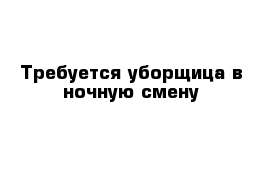 Требуется уборщица в ночную смену